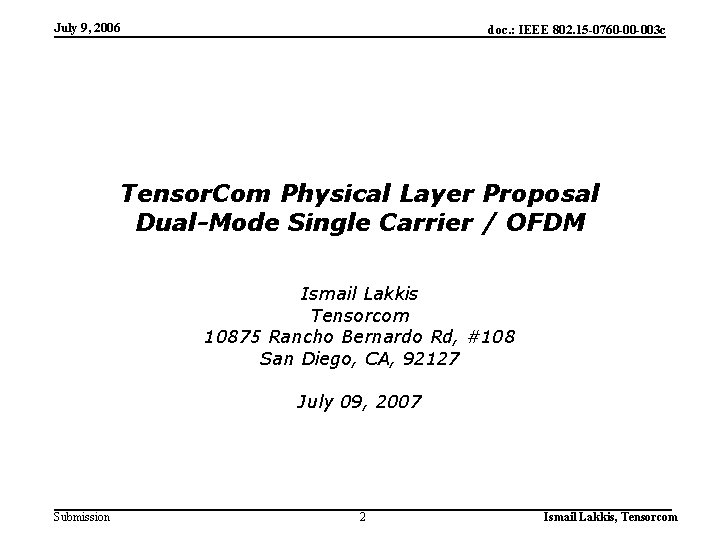 July 9, 2006

doc.: IEEE 802.15-0760-00-003c

TensorCom Physical Layer Proposal
Dual-Mode Single Carrier / OFDM

Ismail Lakkis
Tensorcom
10875 Rancho Bernardo Rd, #108
San Diego, CA, 92127

July 09, 2007

Submission

2

Ismail Lakkis, Tensorcom